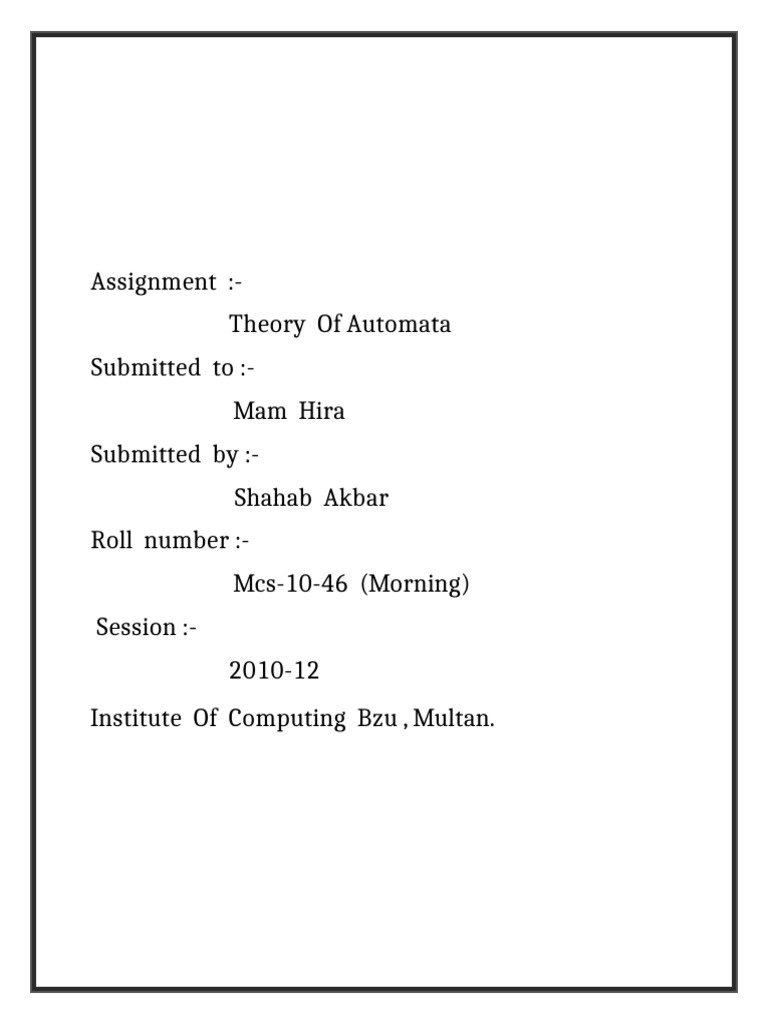 Assignment :-

Theory Of Automata

Submitted to :-

Mam Hira

Submitted by :-

Shahab Akbar

Roll number :-

Mcs-10-46 (Morning)

Session :-

2010-12

Institute Of Computing Bzu , Multan.